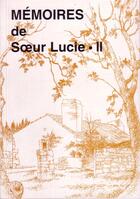 MÉMOIRES
de
Sœur Lucie • II